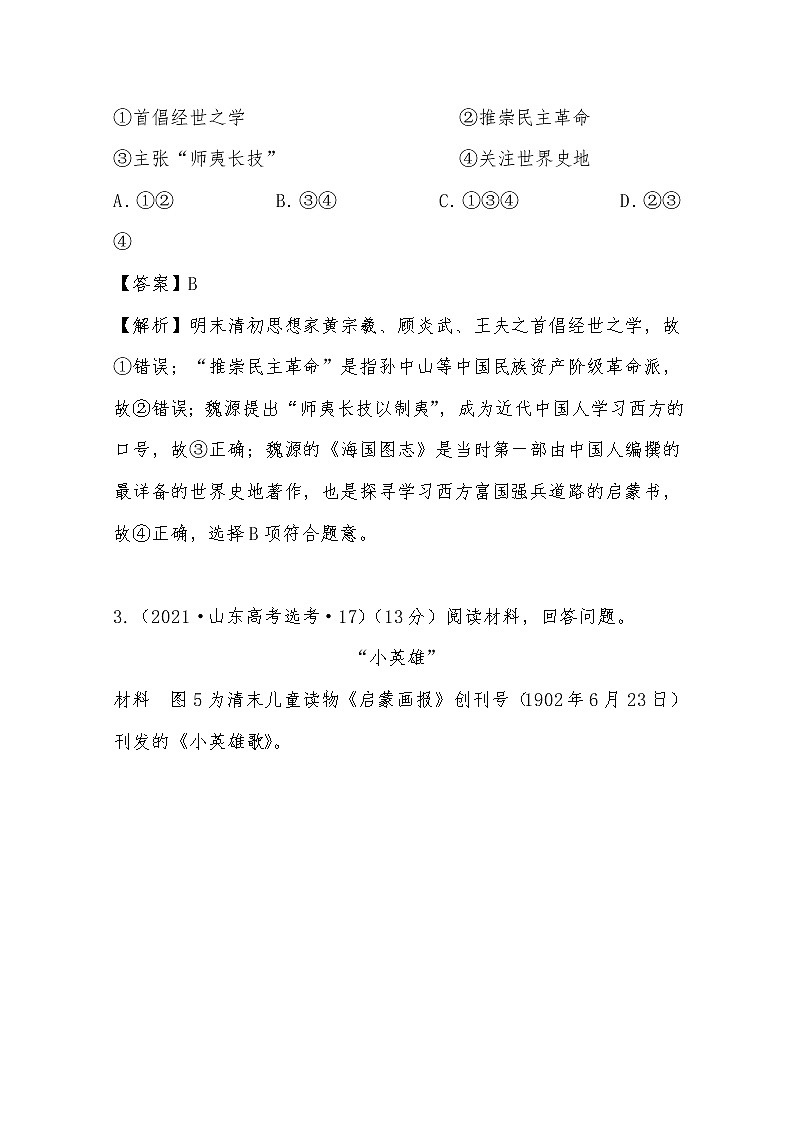 ①首倡经世之学　　②推崇民主革命

③主张“师夷长技”　　④关注世界史地

A.①②　　B.③④　　C.①③④　　D.②③④

【答案】B

【解析】明末清初思想家黄宗羲、顾炎武、王夫之首倡经世之学，故①错误；“推崇民主革命”是指孙中山等中国民族资产阶级革命派，故②错误；魏源提出“师夷长技以制夷”，成为近代中国人学习西方的口号，故③正确；魏源的《海国图志》是当时第一部由中国人编撰的最详备的世界史地著作，也是探寻学习西方富国强兵道路的启蒙书，故④正确，选择B项符合题意。

3.（2021·山东高考选考·17）（13分）阅读材料，回答问题。

“小英雄”

材料　图5为清末儿童读物《启蒙画报》创刊号（1902年6月23日）刊发的《小英雄歌》。